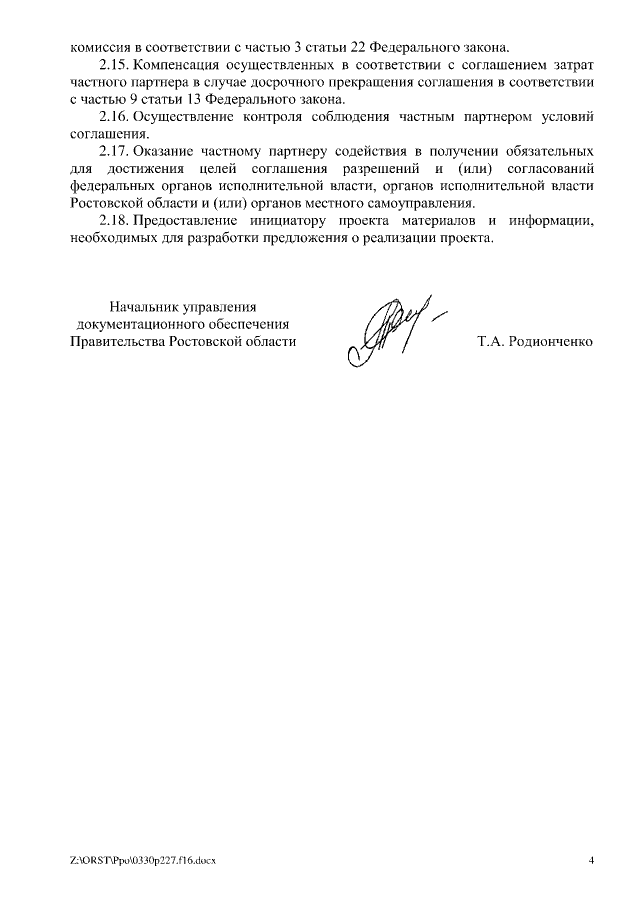 комиссия в соответствии с частью 3 статьи 22 Федерального закона.

2.15. Компенсация осуществленных в соответствии с соглашением затрат частного партнера в случае досрочного прекращения соглашения в соответствии с частью 9 статьи 13 Федерального закона.

2.16. Осуществление контроля соблюдения частным партнером условий соглашения.

2.17. Оказание частному партнеру содействия в получении обязательных для достижения целей соглашения разрешений и (или) согласований федеральных органов исполнительной власти, органов исполнительной власти Ростовской области и (или) органов местного самоуправления.

2.18. Предоставление инициатору проекта материалов и информации, необходимых для разработки предложения о реализации проекта.

Начальник управления документационного обеспечения Правительства Ростовской области

Т.А. Родионченко

Z:\ORST\Ppo\0330p227.f16.docx

4